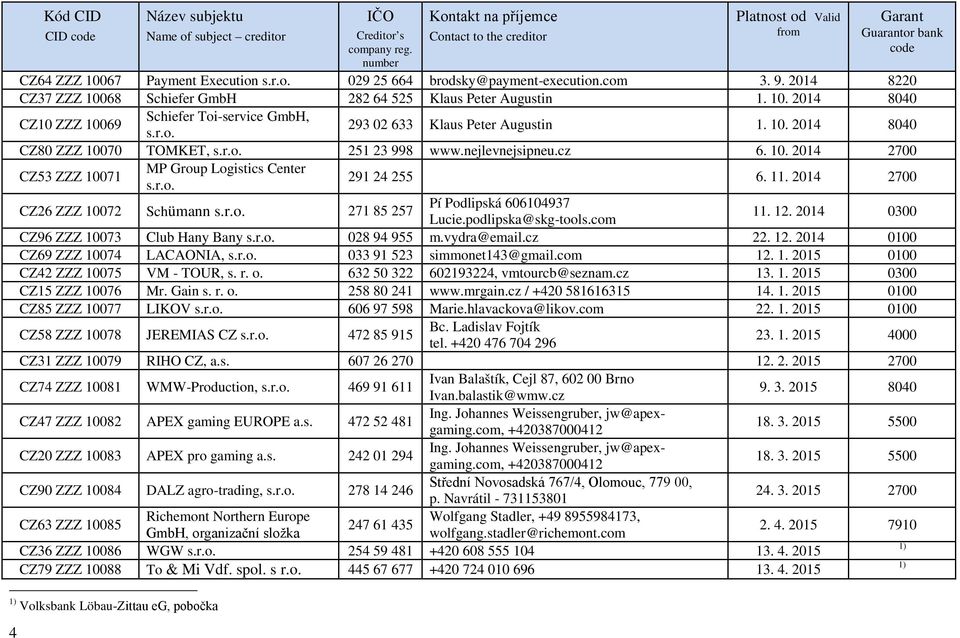 | Kód CID CID code | Název subjektu Name of subject – creditor | IČO Creditor's company reg. number | Kontakt na příjemce Contact to the creditor | Platnost od Valid from | Garant Guarantor bank code |
|---|---|---|---|---|---|
| CZ64 ZZZ 10067 | Payment Execution s.r.o. | 029 25 664 | brodsky@payment-execution.com | 3. 9. 2014 | 8220 |
| CZ37 ZZZ 10068 | Schiefer GmbH | 282 64 525 | Klaus Peter Augustin | 1. 10. 2014 | 8040 |
| CZ10 ZZZ 10069 | Schiefer Toi-service GmbH, s.r.o. | 293 02 633 | Klaus Peter Augustin | 1. 10. 2014 | 8040 |
| CZ80 ZZZ 10070 | TOMKET, s.r.o. | 251 23 998 | www.nejlevnejsipneu.cz | 6. 10. 2014 | 2700 |
| CZ53 ZZZ 10071 | MP Group Logistics Center s.r.o. | 291 24 255 | | 6. 11. 2014 | 2700 |
| CZ26 ZZZ 10072 | Schümann s.r.o. | 271 85 257 | Pí Podlipská 606104937 Lucie.podlipska@skg-tools.com | 11. 12. 2014 | 0300 |
| CZ96 ZZZ 10073 | Club Hany Bany s.r.o. | 028 94 955 | m.vydra@email.cz | 22. 12. 2014 | 0100 |
| CZ69 ZZZ 10074 | LACAONIA, s.r.o. | 033 91 523 | simmonet143@gmail.com | 12. 1. 2015 | 0100 |
| CZ42 ZZZ 10075 | VM - TOUR, s. r. o. | 632 50 322 | 602193224, vmtourcb@seznam.cz | 13. 1. 2015 | 0300 |
| CZ15 ZZZ 10076 | Mr. Gain s. r. o. | 258 80 241 | www.mrgain.cz / +420 581616315 | 14. 1. 2015 | 0100 |
| CZ85 ZZZ 10077 | LIKOV s.r.o. | 606 97 598 | Marie.hlavackova@likov.com | 22. 1. 2015 | 0100 |
| CZ58 ZZZ 10078 | JEREMIAS CZ s.r.o. | 472 85 915 | Bc. Ladislav Fojtík tel. +420 476 704 296 | 23. 1. 2015 | 4000 |
| CZ31 ZZZ 10079 | RIHO CZ, a.s. | 607 26 270 | | 12. 2. 2015 | 2700 |
| CZ74 ZZZ 10081 | WMW-Production, s.r.o. | 469 91 611 | Ivan Balaštík, Cejl 87, 602 00 Brno Ivan.balastik@wmw.cz | 9. 3. 2015 | 8040 |
| CZ47 ZZZ 10082 | APEX gaming EUROPE a.s. | 472 52 481 | Ing. Johannes Weissengruber, jw@apex-gaming.com, +420387000412 | 18. 3. 2015 | 5500 |
| CZ20 ZZZ 10083 | APEX pro gaming a.s. | 242 01 294 | Ing. Johannes Weissengruber, jw@apex-gaming.com, +420387000412 | 18. 3. 2015 | 5500 |
| CZ90 ZZZ 10084 | DALZ agro-trading, s.r.o. | 278 14 246 | Střední Novosadská 767/4, Olomouc, 779 00, p. Navrátil - 731153801 | 24. 3. 2015 | 2700 |
| CZ63 ZZZ 10085 | Richemont Northern Europe GmbH, organizační složka | 247 61 435 | Wolfgang Stadler, +49 8955984173, wolfgang.stadler@richemont.com | 2. 4. 2015 | 7910 |
| CZ36 ZZZ 10086 | WGW s.r.o. | 254 59 481 | +420 608 555 104 | 13. 4. 2015 | $^{1)}$ |
| CZ79 ZZZ 10088 | To & Mi Vdf. spol. s r.o. | 445 67 677 | +420 724 010 696 | 13. 4. 2015 | $^{1)}$ |

$^{1)}$ Volksbank Löbau-Zittau eG, pobočka

4